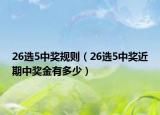 26选5中奖规则（26选5中奖近期中奖金有多少）